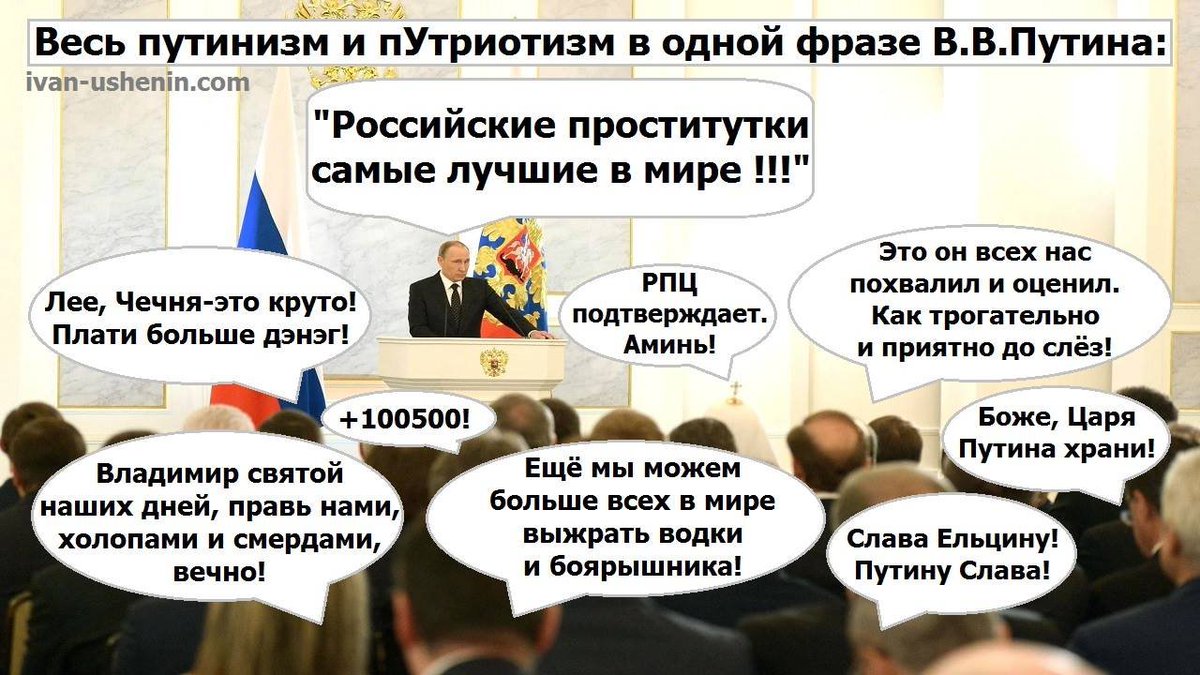 Весь путинизм и пУтриотизм в одной фразе В.В.Путина:

ivan-ushenin.com

"Российские проститутки самые лучшие в мире !!!"

Лее, Чечня-это круто! Плати больше дэнэг!

РПЦ подтверждает. Аминь!

Это он всех нас похвалил и оценил. Как трогательно и приятно до слёз!

+100500!

Боже, Царя Путина храни!

Владимир святой наших дней, правь нами, холопами и смердами, вечно!

Ещё мы можем больше всех в мире выжрать водки и боярышника!

Слава Ельцину! Путину Слава!